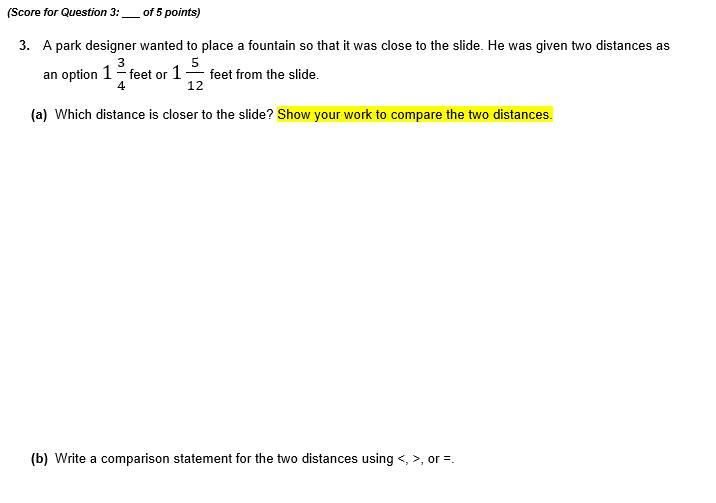 (Score for Question 3: ___ of 5 points)

3. A park designer wanted to place a fountain so that it was close to the slide. He was given two distances as an option $1\frac{3}{4}$ feet or $1\frac{5}{12}$ feet from the slide.

(a) Which distance is closer to the slide? Show your work to compare the two distances.

(b) Write a comparison statement for the two distances using <, >, or =.